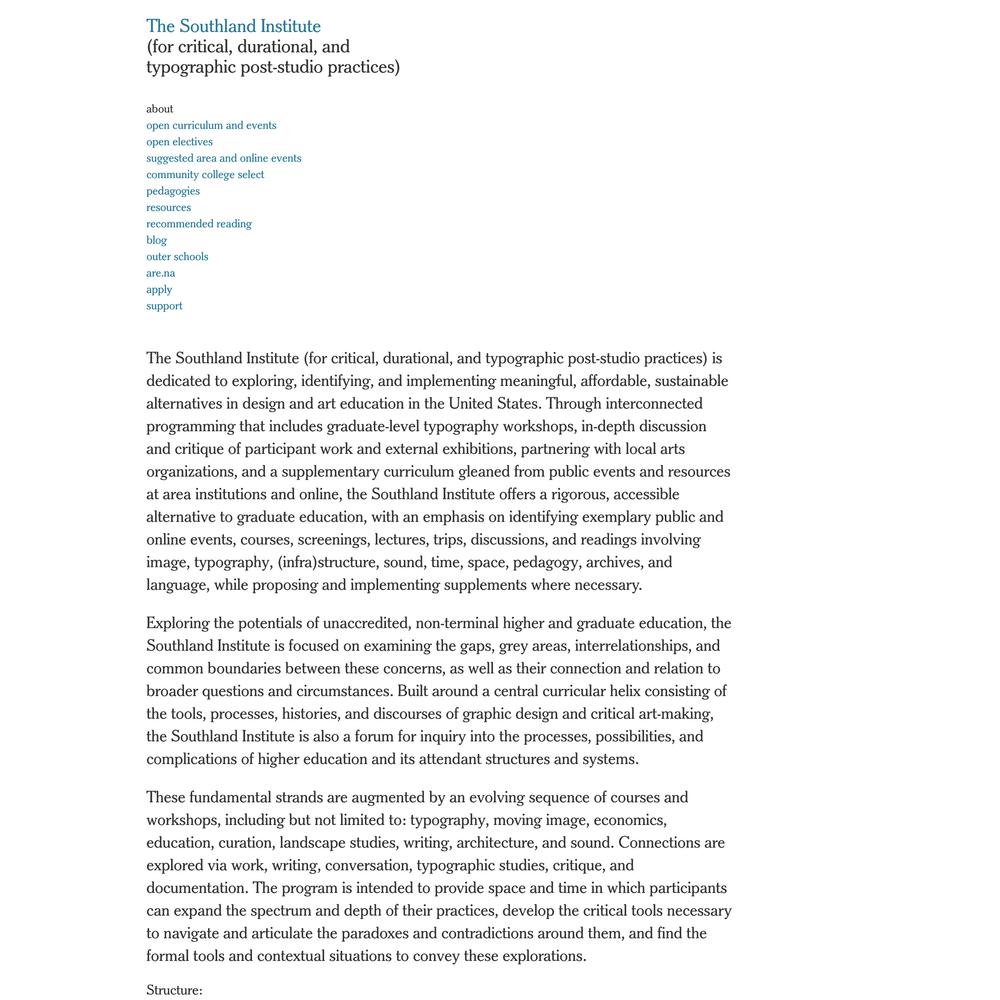 The Southland Institute
(for critical, durational, and typographic post-studio practices)

about
open curriculum and events
open electives
suggested area and online events
community college select
pedagogies
resources
recommended reading
blog
outer schools
are.na
apply
support

The Southland Institute (for critical, durational, and typographic post-studio practices) is dedicated to exploring, identifying, and implementing meaningful, affordable, sustainable alternatives in design and art education in the United States. Through interconnected programming that includes graduate-level typography workshops, in-depth discussion and critique of participant work and external exhibitions, partnering with local arts organizations, and a supplementary curriculum gleaned from public events and resources at area institutions and online, the Southland Institute offers a rigorous, accessible alternative to graduate education, with an emphasis on identifying exemplary public and online events, courses, screenings, lectures, trips, discussions, and readings involving image, typography, (infra)structure, sound, time, space, pedagogy, archives, and language, while proposing and implementing supplements where necessary.

Exploring the potentials of unaccredited, non-terminal higher and graduate education, the Southland Institute is focused on examining the gaps, grey areas, interrelationships, and common boundaries between these concerns, as well as their connection and relation to broader questions and circumstances. Built around a central curricular helix consisting of the tools, processes, histories, and discourses of graphic design and critical art-making, the Southland Institute is also a forum for inquiry into the processes, possibilities, and complications of higher education and its attendant structures and systems.

These fundamental strands are augmented by an evolving sequence of courses and workshops, including but not limited to: typography, moving image, economics, education, curation, landscape studies, writing, architecture, and sound. Connections are explored via work, writing, conversation, typographic studies, critique, and documentation. The program is intended to provide space and time in which participants can expand the spectrum and depth of their practices, develop the critical tools necessary to navigate and articulate the paradoxes and contradictions around them, and find the formal tools and contextual situations to convey these explorations.

Structure: